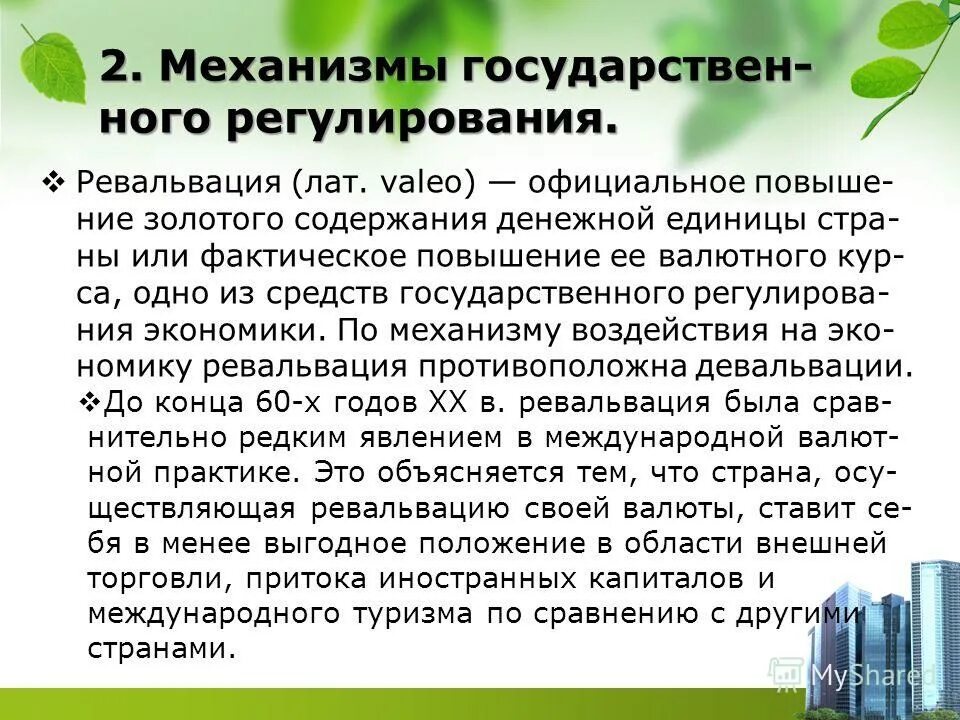 2. Механизмы государственного регулирования.

❖ Ревальвация (лат. valeo) — официальное повышение золотого содержания денежной единицы страны или фактическое повышение ее валютного курса, одно из средств государственного регулирования экономики. По механизму воздействия на экономику ревальвация противоположна девальвации.

❖До конца 60-х годов XX в. ревальвация была сравнительно редким явлением в международной валютной практике. Это объясняется тем, что страна, осуществляющая ревальвацию своей валюты, ставит себя в менее выгодное положение в области внешней торговли, притока иностранных капиталов и международного туризма по сравнению с другими странами.

MyShared